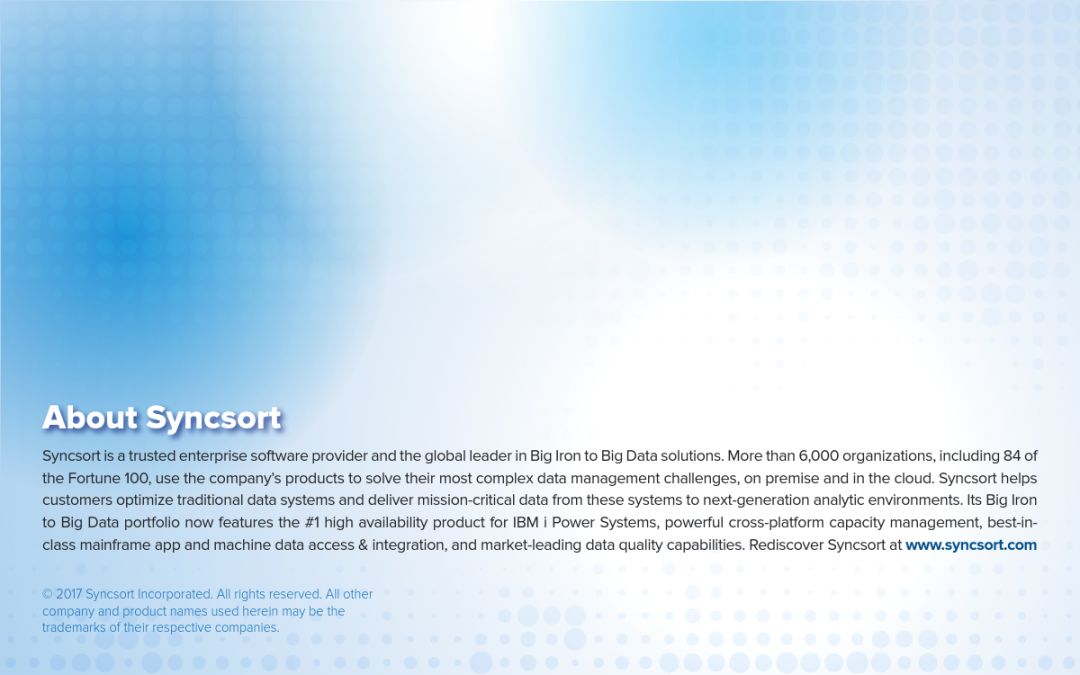 About Syncsort

Syncsort is a trusted enterprise software provider and the global leader in Big Iron to Big Data solutions. More than 6,000 organizations, including 84 of the Fortune 100, use the company's products to solve their most complex data management challenges, on premise and in the cloud. Syncsort helps customers optimize traditional data systems and deliver mission-critical data from these systems to next-generation analytic environments. Its Big Iron to Big Data portfolio now features the #1 high availability product for IBM i Power Systems, powerful cross-platform capacity management, best-in-class mainframe app and machine data access & integration, and market-leading data quality capabilities. Rediscover Syncsort at www.syncsort.com

© 2017 Syncsort Incorporated. All rights reserved. All other company and product names used herein may be the trademarks of their respective companies.